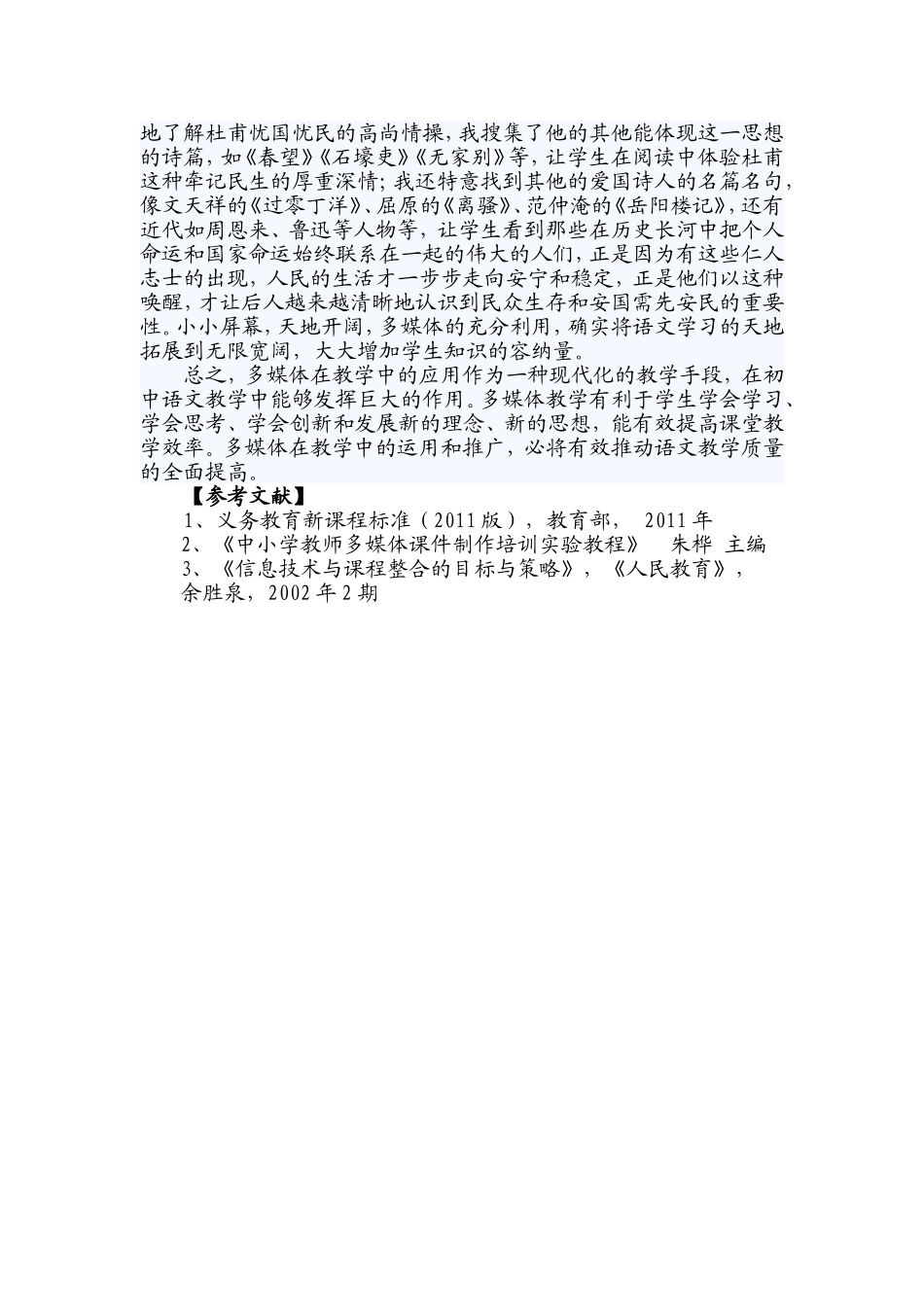 地了解杜甫忧国忧民的高尚情操，我搜集了他的其他能体现这一思想的诗篇，如《春望》《石壕吏》《无家别》等，让学生在阅读中体验杜甫这种牵记民生的厚重深情；我还特意找到其他的爱国诗人的名篇名句，像文天祥的《过零丁洋》、屈原的《离骚》、范仲淹的《岳阳楼记》，还有近代如周恩来、鲁迅等人物等，让学生看到那些在历史长河中把个人命运和国家命运始终联系在一起的伟大的人们，正是因为有这些仁人志士的出现，人民的生活才一步步走向安宁和稳定，正是他们以这种唤醒，才让后人越来越清晰地认识到民众生存和安国需先安民的重要性。小小屏幕，天地开阔，多媒体的充分利用，确实将语文学习的天地拓展到无限宽阔，大大增加学生知识的容纳量。

总之，多媒体在教学中的应用作为一种现代化的教学手段，在初中语文教学中能够发挥巨大的作用。多媒体教学有利于学生学会学习、学会思考、学会创新和发展新的理念、新的思想，能有效提高课堂教学效率。多媒体在教学中的运用和推广，必将有效推动语文教学质量的全面提高。

【参考文献】

1、义务教育新课程标准（2011版），教育部， 2011年

2、《中小学教师多媒体课件制作培训实验教程》 朱桦 主编

3、《信息技术与课程整合的目标与策略》，《人民教育》，余胜泉，2002年2期